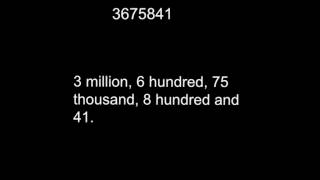 3675841

3 million, 6 hundred, 75 thousand, 8 hundred and 41.